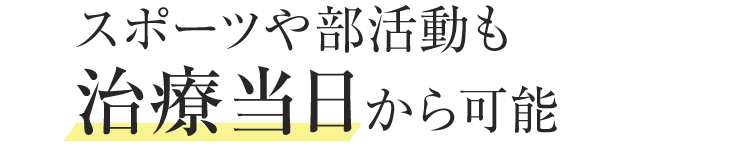 スポーツや部活動も
治療当日から可能